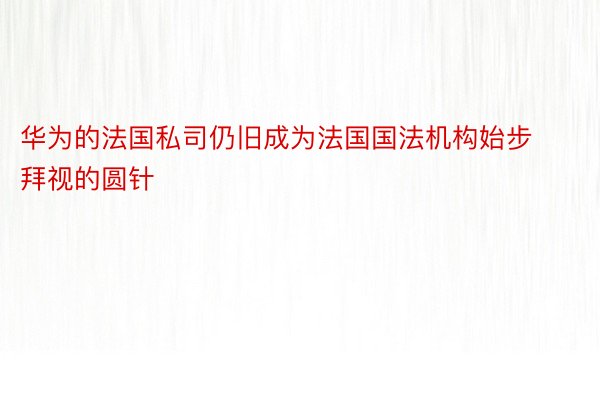 华为的法国私司仍旧成为法国国法机构始步拜视的圆针